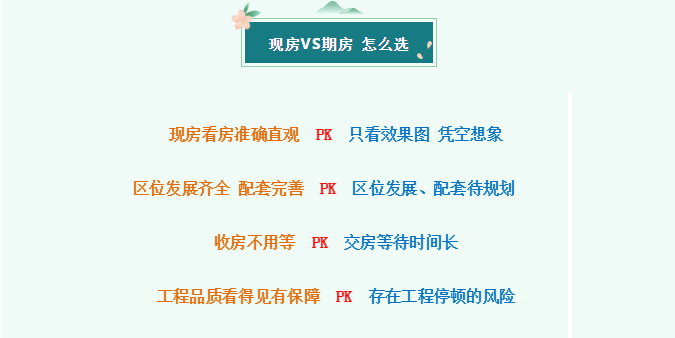 现房VS期房 怎么选

现房看房准确直观 PK 只看效果图 凭空想象

区位发展齐全 配套完善 PK 区位发展、配套待规划

收房不用等 PK 交房等待时间长

工程品质看得见有保障 PK 存在工程停顿的风险